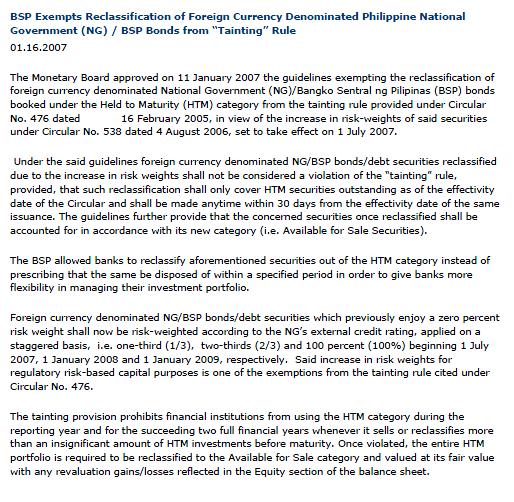 BSP Exempts Reclassification of Foreign Currency Denominated Philippine National Government (NG) / BSP Bonds from "Tainting" Rule
01.16.2007

The Monetary Board approved on 11 January 2007 the guidelines exempting the reclassification of foreign currency denominated National Government (NG)/Bangko Sentral ng Pilipinas (BSP) bonds booked under the Held to Maturity (HTM) category from the tainting rule provided under Circular No. 476 dated 16 February 2005, in view of the increase in risk-weights of said securities under Circular No. 538 dated 4 August 2006, set to take effect on 1 July 2007.

Under the said guidelines foreign currency denominated NG/BSP bonds/debt securities reclassified due to the increase in risk weights shall not be considered a violation of the "tainting" rule, provided, that such reclassification shall only cover HTM securities outstanding as of the effectivity date of the Circular and shall be made anytime within 30 days from the effectivity date of the same issuance. The guidelines further provide that the concerned securities once reclassified shall be accounted for in accordance with its new category (i.e. Available for Sale Securities).

The BSP allowed banks to reclassify aforementioned securities out of the HTM category instead of prescribing that the same be disposed of within a specified period in order to give banks more flexibility in managing their investment portfolio.

Foreign currency denominated NG/BSP bonds/debt securities which previously enjoy a zero percent risk weight shall now be risk-weighted according to the NG's external credit rating, applied on a staggered basis, i.e. one-third (1/3), two-thirds (2/3) and 100 percent (100%) beginning 1 July 2007, 1 January 2008 and 1 January 2009, respectively. Said increase in risk weights for regulatory risk-based capital purposes is one of the exemptions from the tainting rule cited under Circular No. 476.

The tainting provision prohibits financial institutions from using the HTM category during the reporting year and for the succeeding two full financial years whenever it sells or reclassifies more than an insignificant amount of HTM investments before maturity. Once violated, the entire HTM portfolio is required to be reclassified to the Available for Sale category and valued at its fair value with any revaluation gains/losses reflected in the Equity section of the balance sheet.